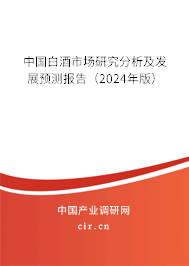 中国白酒市场研究分析及发展预测报告（2024年版）

中国产业调研网

cir.cn